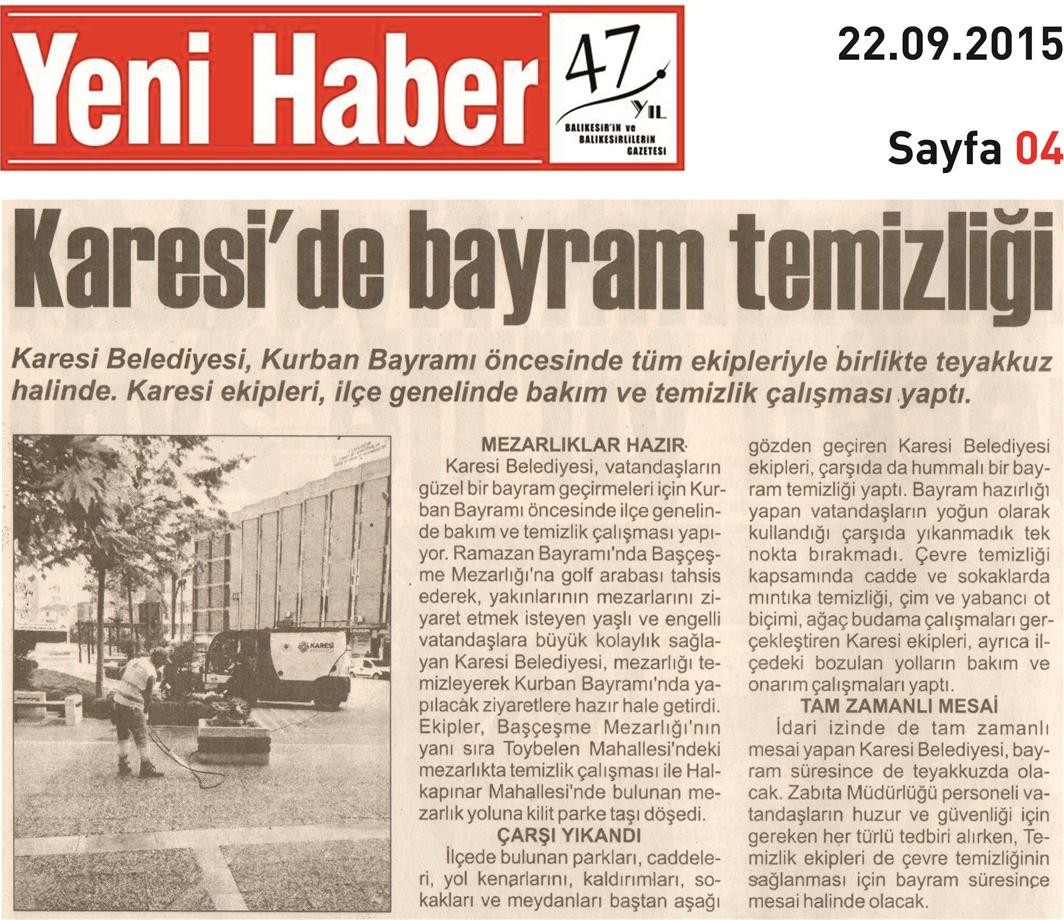 Yeni Haber 47 YIL BALIKESİR'İN ve BALIKESİRLİLERİN GAZETESİ

22.09.2015

Sayfa 04

Karesi'de bayram temizliği

Karesi Belediyesi, Kurban Bayramı öncesinde tüm ekipleriyle birlikte teyakkuz halinde. Karesi ekipleri, ilçe genelinde bakım ve temizlik çalışması yaptı.

KARESİ

MEZARLIKLAR HAZIR

Karesi Belediyesi, vatandaşların güzel bir bayram geçirmeleri için Kurban Bayramı öncesinde ilçe genelinde bakım ve temizlik çalışması yapıyor. Ramazan Bayramı'nda Başçeşme Mezarlığı'na golf arabası tahsis ederek, yakınlarının mezarlarını ziyaret etmek isteyen yaşlı ve engelli vatandaşlara büyük kolaylık sağlayan Karesi Belediyesi, mezarlığı temizleyerek Kurban Bayramı'nda yapılacak ziyaretlere hazır hale getirdi. Ekipler, Başçeşme Mezarlığı'nın yanı sıra Toybelen Mahallesi'ndeki mezarlıkta temizlik çalışması ile Halkapınar Mahallesi'nde bulunan mezarlık yoluna kilit parke taşı döşedi.

ÇARŞI YIKANDI

İlçede bulunan parkları, caddeleri, yol kenarlarını, kaldırımları, sokakları ve meydanları baştan aşağı gözden geçiren Karesi Belediyesi ekipleri, çarşıda da hummalı bir bayram temizliği yaptı. Bayram hazırlığı yapan vatandaşların yoğun olarak kullandığı çarşıda yıkanmadık tek nokta bırakmadı. Çevre temizliği kapsamında cadde ve sokaklarda mıntıka temizliği, çim ve yabancı ot biçimi, ağaç budama çalışmaları gerçekleştiren Karesi ekipleri, ayrıca ilçedeki bozulan yolların bakım ve onarım çalışmaları yaptı.

TAM ZAMANLI MESAİ

İdari izinde de tam zamanlı mesai yapan Karesi Belediyesi, bayram süresince de teyakkuzda olacak. Zabıta Müdürlüğü personeli vatandaşların huzur ve güvenliği için gereken her türlü tedbiri alırken, Temizlik ekipleri de çevre temizliğinin sağlanması için bayram süresince mesai halinde olacak.